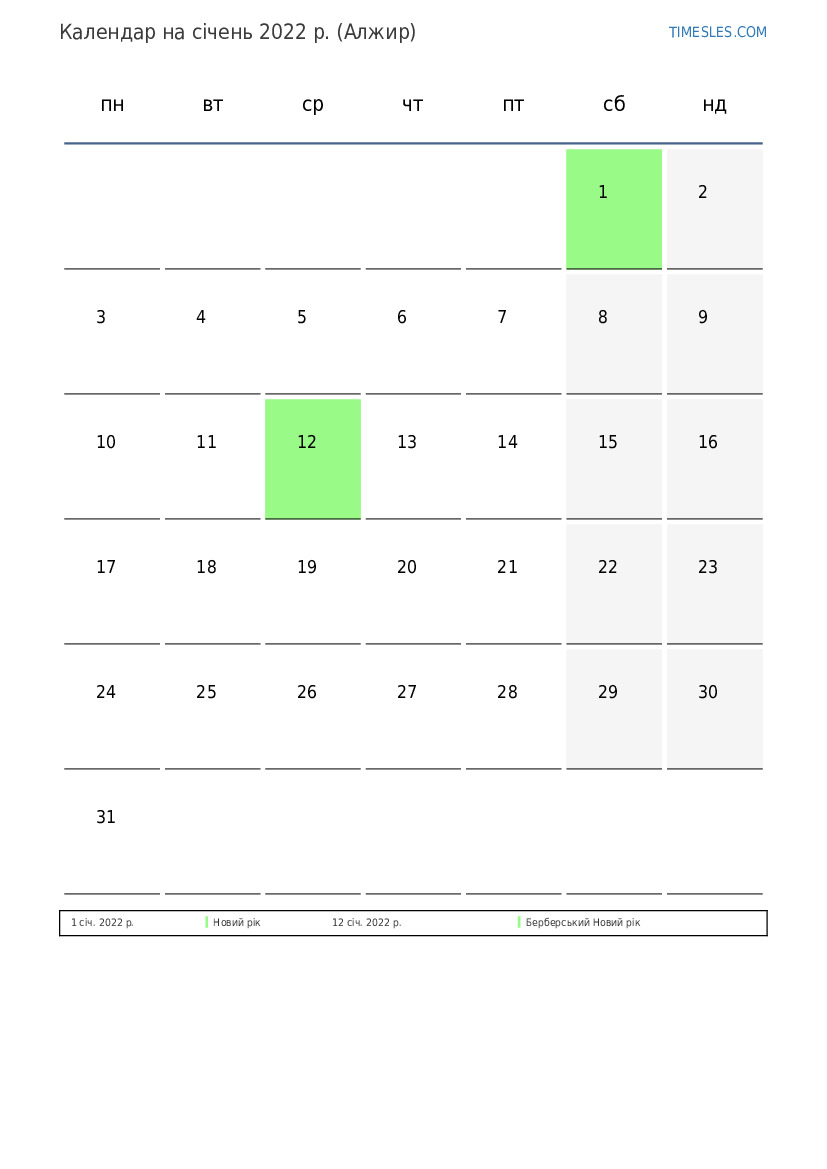 Календар на січень 2022 р. (Алжир)

TIMESLES.COM

| пн | вт | ср | чт | пт | сб | нд |
|---|---|---|---|---|---|---|
| | | | | | 1 | 2 |
| 3 | 4 | 5 | 6 | 7 | 8 | 9 |
| 10 | 11 | 12 | 13 | 14 | 15 | 16 |
| 17 | 18 | 19 | 20 | 21 | 22 | 23 |
| 24 | 25 | 26 | 27 | 28 | 29 | 30 |
| 31 | | | | | | |

| 1 січ. 2022 р. | Новий рік | 12 січ. 2022 р. | Берберський Новий рік |
|---|---|---|---|